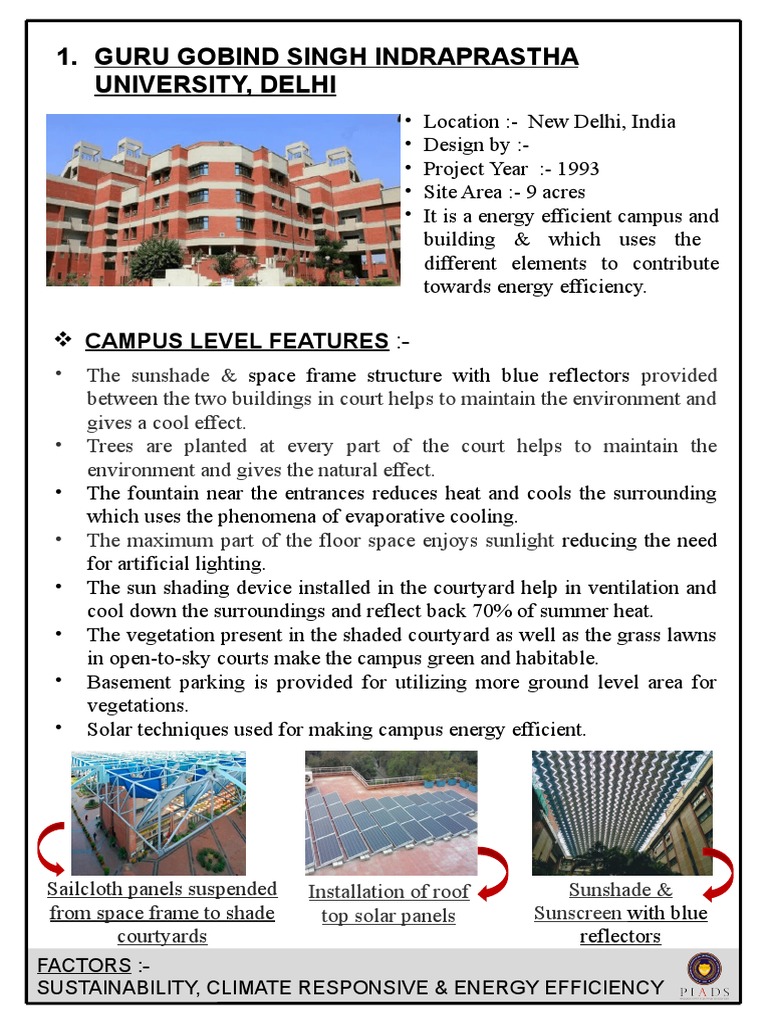 1. GURU GOBIND SINGH INDRAPRASTHA UNIVERSITY, DELHI

• Location :- New Delhi, India
• Design by :-
• Project Year :- 1993
• Site Area :- 9 acres
• It is a energy efficient campus and building & which uses the different elements to contribute towards energy efficiency.

❖ CAMPUS LEVEL FEATURES :-

• The sunshade & space frame structure with blue reflectors provided between the two buildings in court helps to maintain the environment and gives a cool effect.
• Trees are planted at every part of the court helps to maintain the environment and gives the natural effect.
• The fountain near the entrances reduces heat and cools the surrounding which uses the phenomena of evaporative cooling.
• The maximum part of the floor space enjoys sunlight reducing the need for artificial lighting.
• The sun shading device installed in the courtyard help in ventilation and cool down the surroundings and reflect back 70% of summer heat.
• The vegetation present in the shaded courtyard as well as the grass lawns in open-to-sky courts make the campus green and habitable.
• Basement parking is provided for utilizing more ground level area for vegetations.
• Solar techniques used for making campus energy efficient.

Sailcloth panels suspended from space frame to shade courtyards

Installation of roof top solar panels

Sunshade & Sunscreen with blue reflectors

FACTORS :-
SUSTAINABILITY, CLIMATE RESPONSIVE & ENERGY EFFICIENCY

PIADS